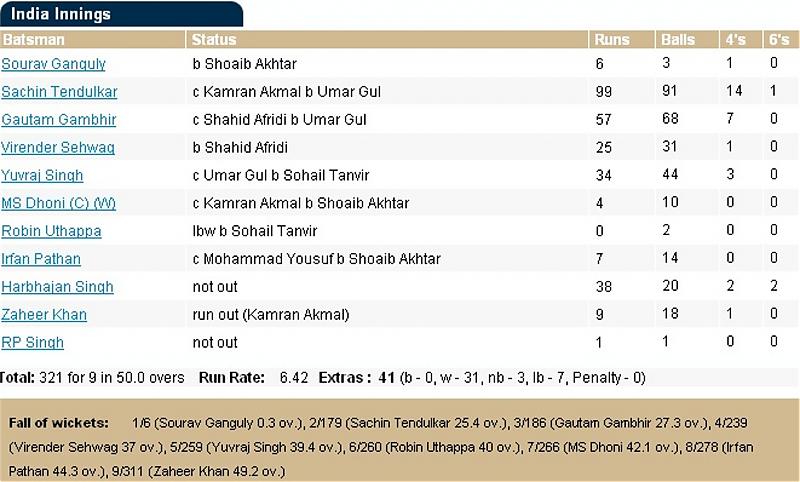 India Innings

| Batsman | Status | Runs | Balls | 4's | 6's |
|---|---|---|---|---|---|
| Sourav Ganguly | b Shoaib Akhtar | 6 | 3 | 1 | 0 |
| Sachin Tendulkar | c Kamran Akmal b Umar Gul | 99 | 91 | 14 | 1 |
| Gautam Gambhir | c Shahid Afridi b Umar Gul | 57 | 68 | 7 | 0 |
| Virender Sehwag | b Shahid Afridi | 25 | 31 | 1 | 0 |
| Yuvraj Singh | c Umar Gul b Sohail Tanvir | 34 | 44 | 3 | 0 |
| MS Dhoni (C) (W) | c Kamran Akmal b Shoaib Akhtar | 4 | 10 | 0 | 0 |
| Robin Uthappa | lbw b Sohail Tanvir | 0 | 2 | 0 | 0 |
| Irfan Pathan | c Mohammad Yousuf b Shoaib Akhtar | 7 | 14 | 0 | 0 |
| Harbhajan Singh | not out | 38 | 20 | 2 | 2 |
| Zaheer Khan | run out (Kamran Akmal) | 9 | 18 | 1 | 0 |
| RP Singh | not out | 1 | 1 | 0 | 0 |

Total: 321 for 9 in 50.0 overs Run Rate: 6.42 Extras : 41 (b - 0, w - 31, nb - 3, lb - 7, Penalty - 0)

Fall of wickets: 1/6 (Sourav Ganguly 0.3 ov.), 2/179 (Sachin Tendulkar 25.4 ov.), 3/186 (Gautam Gambhir 27.3 ov.), 4/239 (Virender Sehwag 37 ov.), 5/259 (Yuvraj Singh 39.4 ov.), 6/260 (Robin Uthappa 40 ov.), 7/266 (MS Dhoni 42.1 ov.), 8/278 (Irfan Pathan 44.3 ov.), 9/311 (Zaheer Khan 49.2 ov.)